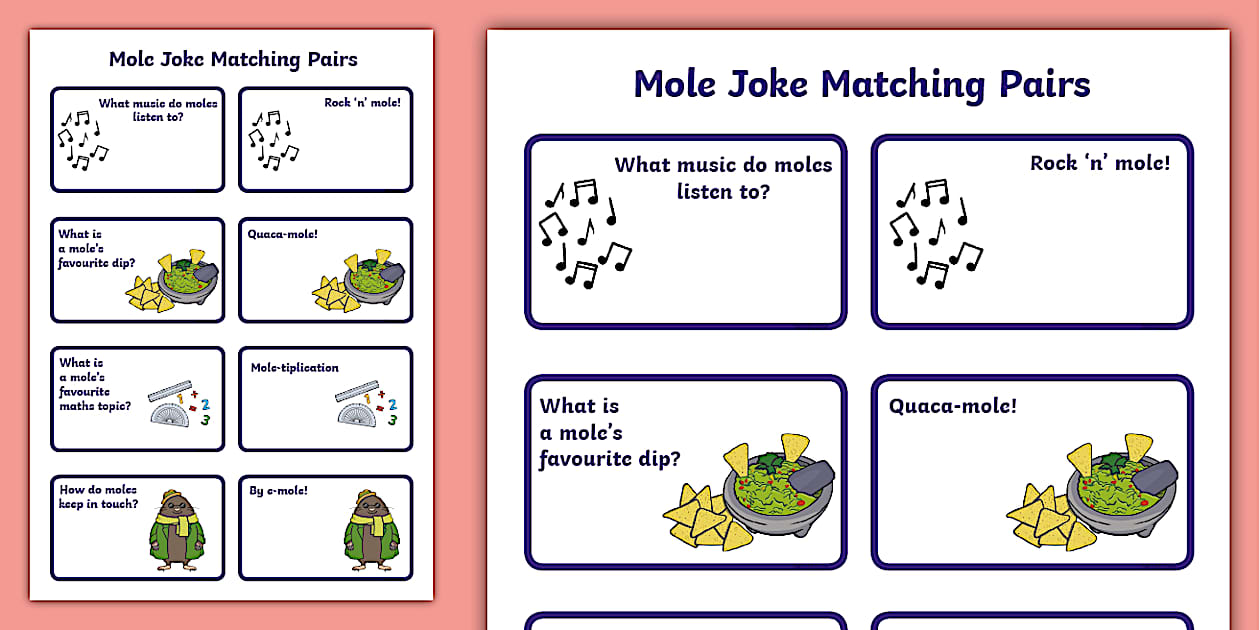 Mole Joke Matching Pairs

What music do moles listen to?

Rock 'n' mole!

What is a mole's favourite dip?

Quaca-mole!

What is a mole's favourite maths topic?

Mole-tiplication

How do moles keep in touch?

By e-mole!

Mole Joke Matching Pairs

What music do moles listen to?

Rock 'n' mole!

What is a mole's favourite dip?

Quaca-mole!